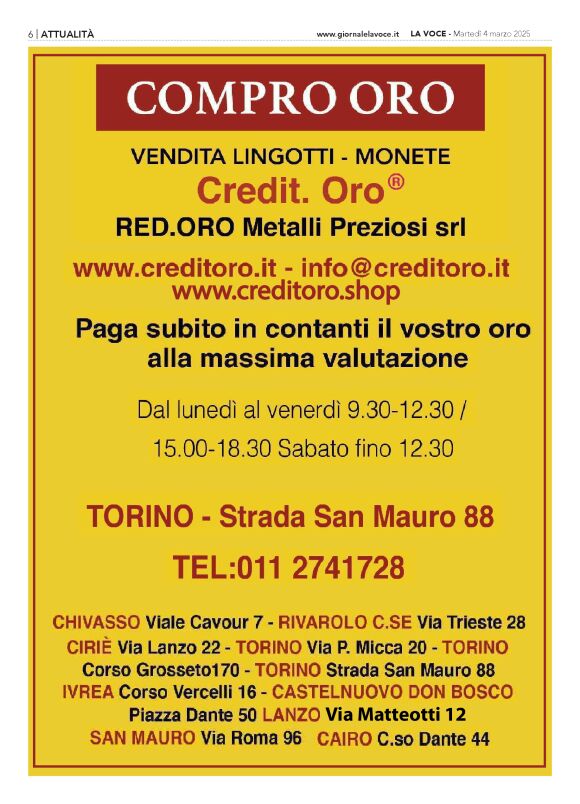 6 | ATTUALITÀ

www.giornalelavoce.it LA VOCE - Martedì 4 marzo 2025

COMPRO ORO

VENDITA LINGOTTI - MONETE

Credit. Oro®

RED.ORO Metalli Preziosi srl

www.creditoro.it - info@creditoro.it
www.creditoro.shop

Paga subito in contanti il vostro oro alla massima valutazione

Dal lunedì al venerdì 9.30-12.30 / 15.00-18.30 Sabato fino 12.30

TORINO - Strada San Mauro 88

TEL:011 2741728

CHIVASSO Viale Cavour 7 - RIVAROLO C.SE Via Trieste 28 CIRIÈ Via Lanzo 22 - TORINO Via P. Micca 20 - TORINO Corso Grosseto170 - TORINO Strada San Mauro 88 IVREA Corso Vercelli 16 - CASTELNUOVO DON BOSCO Piazza Dante 50 LANZO Via Matteotti 12 SAN MAURO Via Roma 96 CAIRO C.so Dante 44